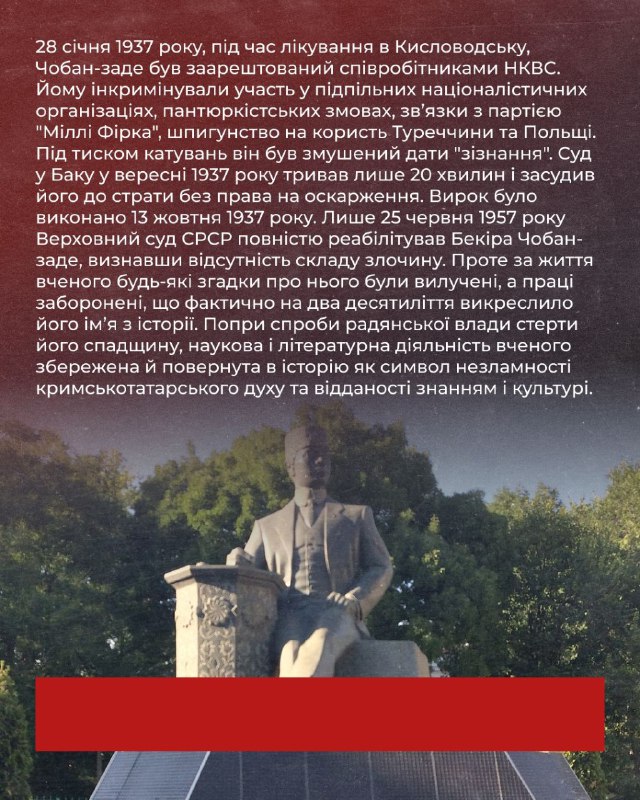 28 січня 1937 року, під час лікування в Кисловодську, Чобан-заде був заарештований співробітниками НКВС. Йому інкримінували участь у підпільних націоналістичних організаціях, пантюркістських змовах, зв'язки з партією "Міллі Фірка", шпигунство на користь Туреччини та Польщі. Під тиском катувань він був змушений дати "зізнання". Суд у Баку у вересні 1937 року тривав лише 20 хвилин і засудив його до страти без права на оскарження. Вирок було виконано 13 жовтня 1937 року. Лише 25 червня 1957 року Верховний суд СРСР повністю реабілітував Бекіра Чобан-заде, визнавши відсутність складу злочину. Проте за життя вченого будь-які згадки про нього були вилучені, а праці заборонені, що фактично на два десятиліття викреслило його ім'я з історії. Попри спроби радянської влади стерти його спадщину, наукова і літературна діяльність вченого збережена й повернута в історію як символ незламності кримськотатарського духу та відданості знанням і культурі.